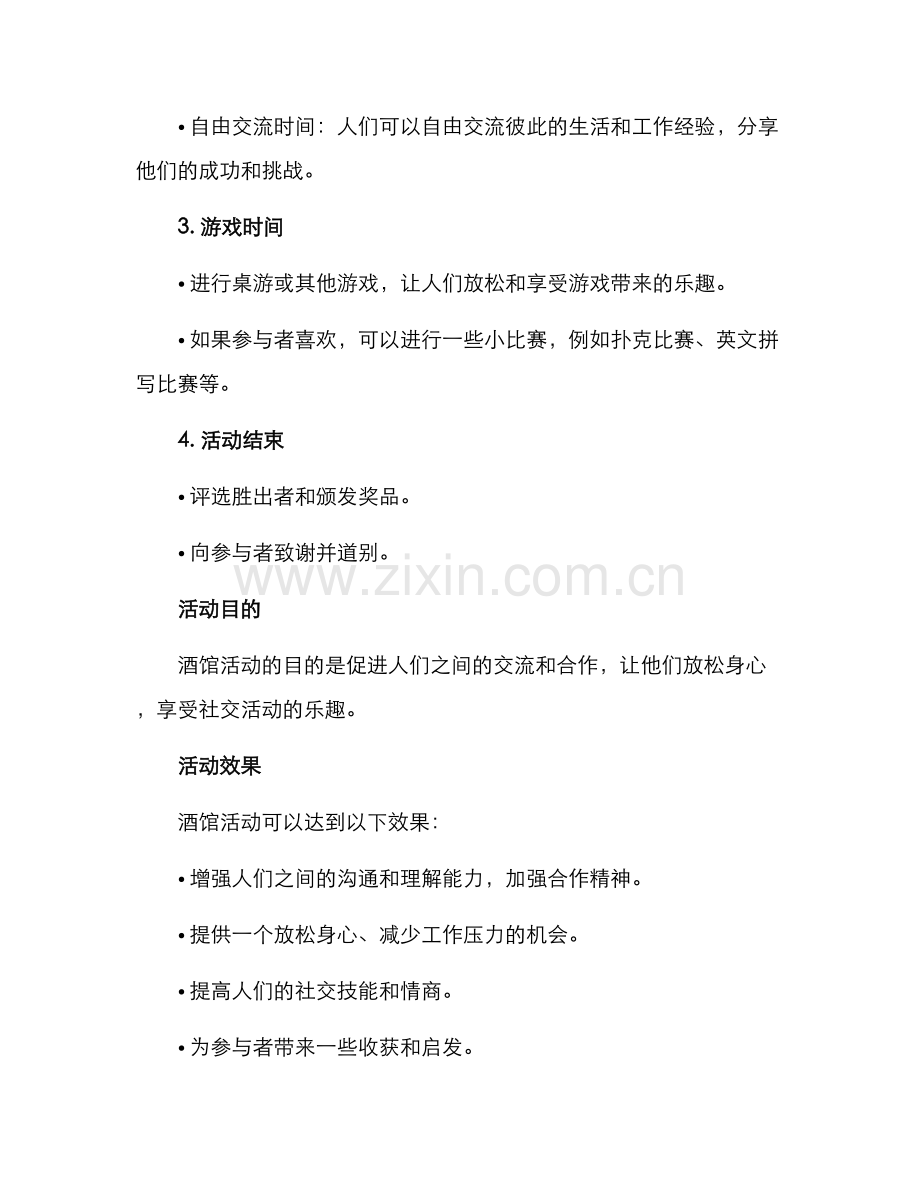 • 自由交流时间：人们可以自由交流彼此的生活和工作经验，分享他们的成功和挑战。

3. 游戏时间

• 进行桌游或其他游戏，让人们放松和享受游戏带来的乐趣。

• 如果参与者喜欢，可以进行一些小比赛，例如扑克比赛、英文拼写比赛等。

4. 活动结束

• 评选胜出者和颁发奖品。

• 向参与者致谢并道别。

www.zixin.com.cn

活动目的

酒馆活动的目的是促进人们之间的交流和合作，让他们放松身心，享受社交活动的乐趣。

活动效果

酒馆活动可以达到以下效果：

• 增强人们之间的沟通和理解能力，加强合作精神。

• 提供一个放松身心、减少工作压力的机会。

• 提高人们的社交技能和情商。

• 为参与者带来一些收获和启发。